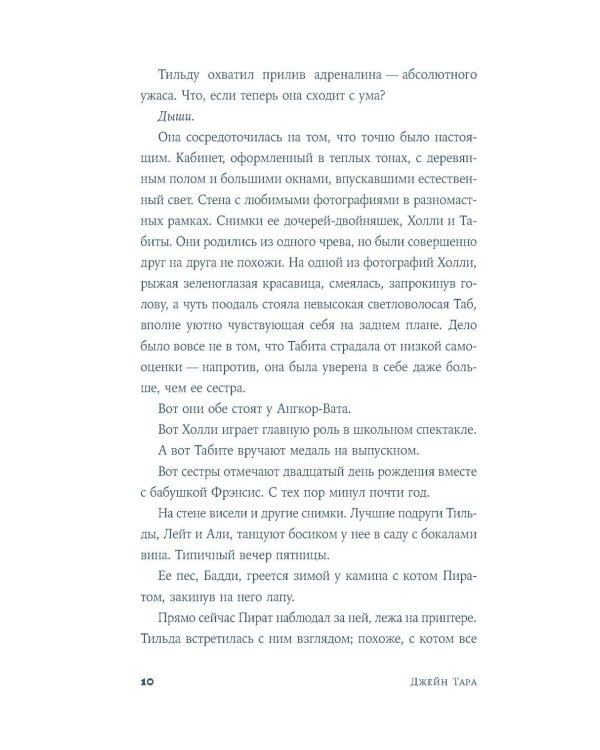 Тильду охватил прилив адреналина — абсолютного ужаса. Что, если теперь она сходит с ума?

Дыши.

Она сосредоточилась на том, что точно было настоящим. Кабинет, оформленный в теплых тонах, с деревянным полом и большими окнами, впускавшими естественный свет. Стена с любимыми фотографиями в разномастных рамках. Снимки ее дочерей-двойняшек, Холли и Табиты. Они родились из одного чрева, но были совершенно друг на друга не похожи. На одной из фотографий Холли, рыжая зеленоглазая красавица, смеялась, запрокинув голову, а чуть поодаль стояла невысокая светловолосая Таб, вполне уютно чувствующая себя на заднем плане. Дело было вовсе не в том, что Табита страдала от низкой самооценки — напротив, она была уверена в себе даже больше, чем ее сестра.

Вот они обе стоят у Ангкор-Вата.

Вот Холли играет главную роль в школьном спектакле.

А вот Табите вручают медаль на выпускном.

Вот сестры отмечают двадцатый день рождения вместе с бабушкой Фрэнсис. С тех пор минул почти год.

На стене висели и другие снимки. Лучшие подруги Тильды, Лейт и Али, танцуют босиком у нее в саду с бокалами вина. Типичный вечер пятницы.

Ее пес, Бадди, греется зимой у камина с котом Пиратом, закинув на него лапу.

Прямо сейчас Пират наблюдал за ней, лежа на принтере. Тильда встретилась с ним взглядом; похоже, с котом все

10 Джейн Тара